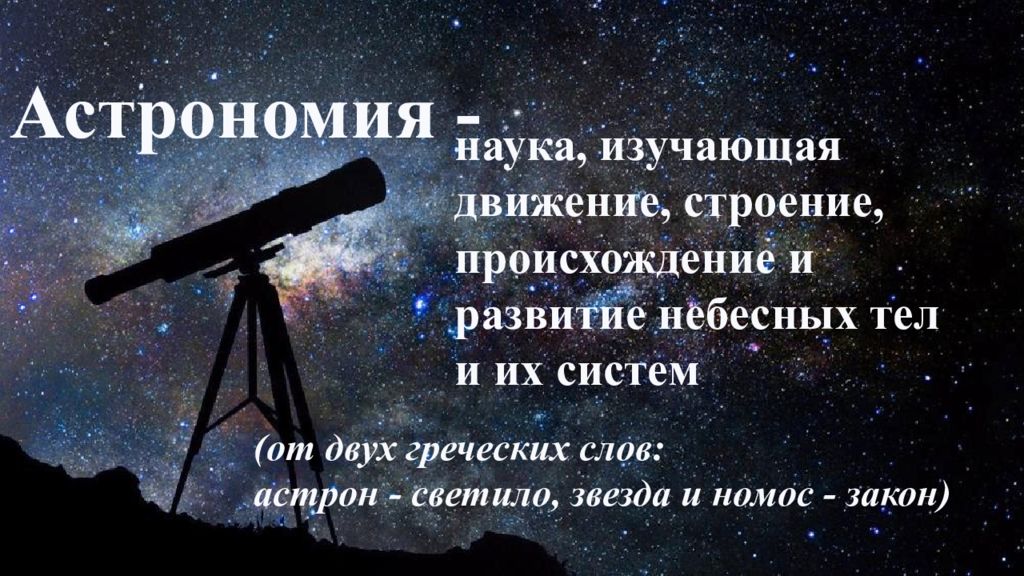 Астрономия - наука, изучающая движение, строение, происхождение и развитие небесных тел и их систем

(от двух греческих слов: астрон - светило, звезда и номос - закон)